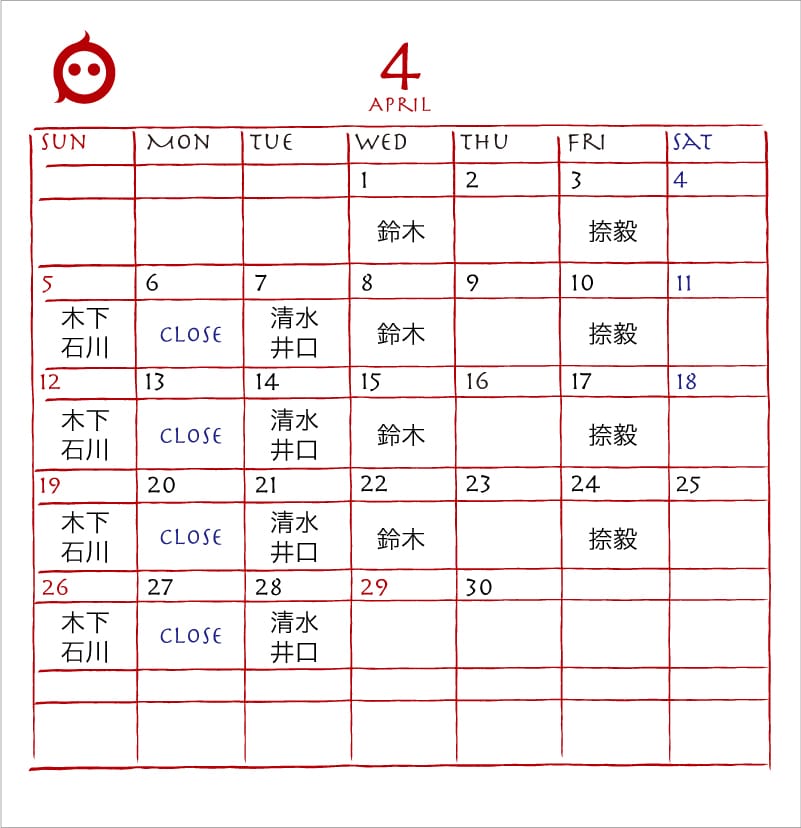 4
APRIL

| SUN | MON | TUE | WED | THU | FRI | SAT |
|---|---|---|---|---|---|---|
| | | | 1 | 2 | 3 | 4 |
| | | | 鈴木 | | 捺毅 | |
| 5 | 6 | 7 | 8 | 9 | 10 | 11 |
| 木下 石川 | CLOSE | 清水 井口 | 鈴木 | | 捺毅 | |
| 12 | 13 | 14 | 15 | 16 | 17 | 18 |
| 木下 石川 | CLOSE | 清水 井口 | 鈴木 | | 捺毅 | |
| 19 | 20 | 21 | 22 | 23 | 24 | 25 |
| 木下 石川 | CLOSE | 清水 井口 | 鈴木 | | 捺毅 | |
| 26 | 27 | 28 | 29 | 30 | | |
| 木下 石川 | CLOSE | 清水 井口 | | | | |